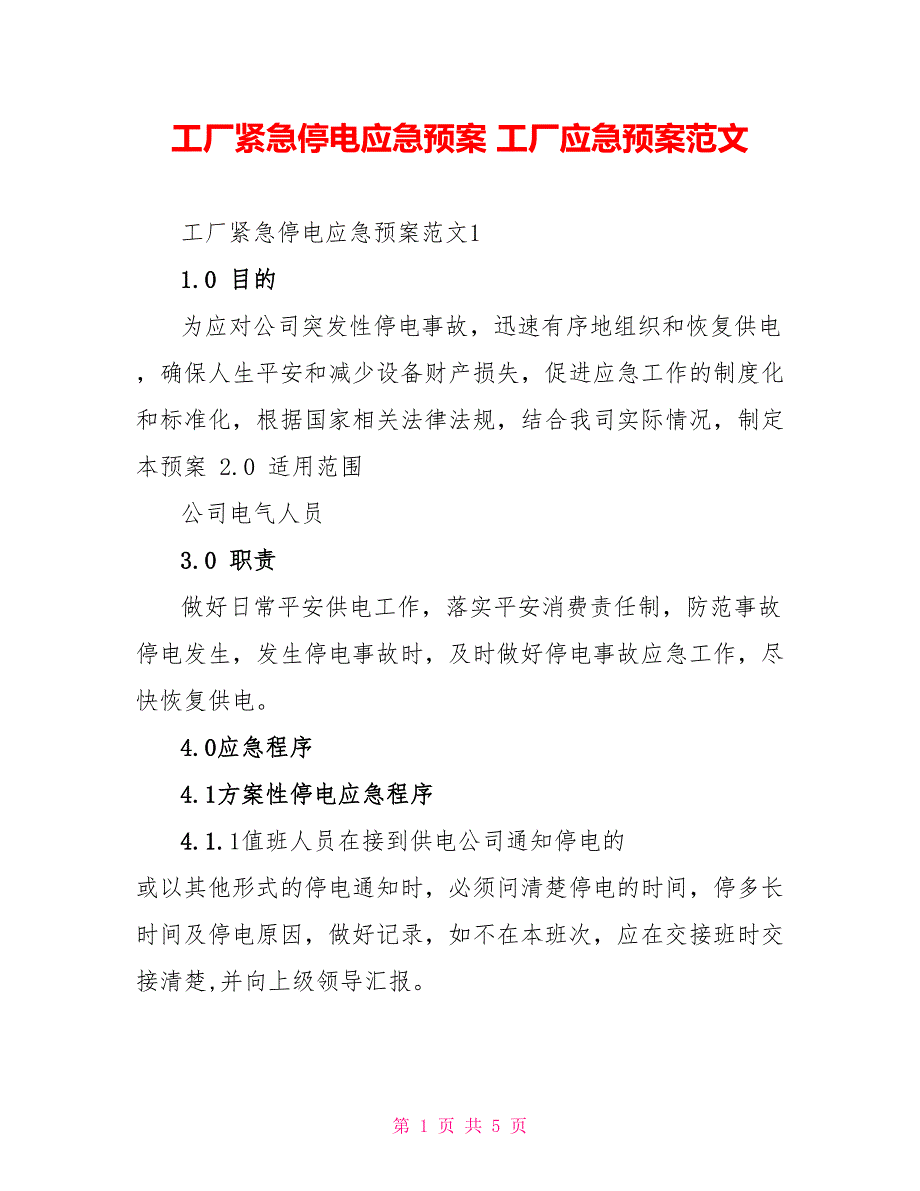 工厂紧急停电应急预案 工厂应急预案范文

工厂紧急停电应急预案范文1

1.0 目的

为应对公司突发性停电事故，迅速有序地组织和恢复供电，确保人生平安和减少设备财产损失，促进应急工作的制度化和标准化，根据国家相关法律法规，结合我司实际情况，制定本预案 2.0 适用范围

公司电气人员

3.0 职责

做好日常平安供电工作，落实平安消费责任制，防范事故停电发生，发生停电事故时，及时做好停电事故应急工作，尽快恢复供电。

4.0应急程序

4.1方案性停电应急程序

4.1.1值班人员在接到供电公司通知停电的
或以其他形式的停电通知时，必须问清楚停电的时间，停多长时间及停电原因，做好记录，如不在本班次，应在交接班时交接清楚,并向上级领导汇报。

第 1 页 共 5 页